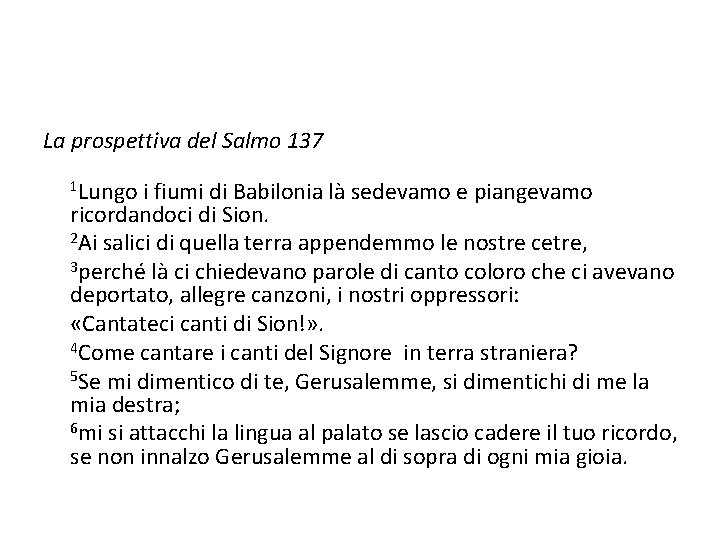 La prospettiva del Salmo 137

$^1$Lungo i fiumi di Babilonia là sedevamo e piangevamo ricordandoci di Sion.

$^2$Ai salici di quella terra appendemmo le nostre cetre,

$^3$perché là ci chiedevano parole di canto coloro che ci avevano deportato, allegre canzoni, i nostri oppressori:

«Cantateci canti di Sion!».

$^4$Come cantare i canti del Signore in terra straniera?

$^5$Se mi dimentico di te, Gerusalemme, si dimentichi di me la mia destra;

$^6$mi si attacchi la lingua al palato se lascio cadere il tuo ricordo, se non innalzo Gerusalemme al di sopra di ogni mia gioia.